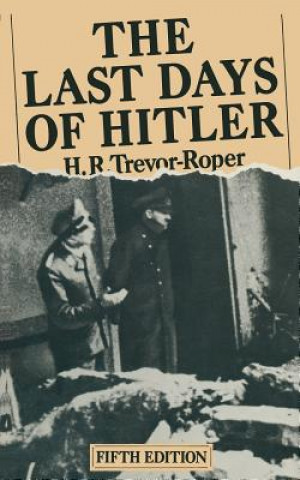 THE LAST DAYS OF HITLER

H.R.Trevor-Roper

FIFTH EDITION